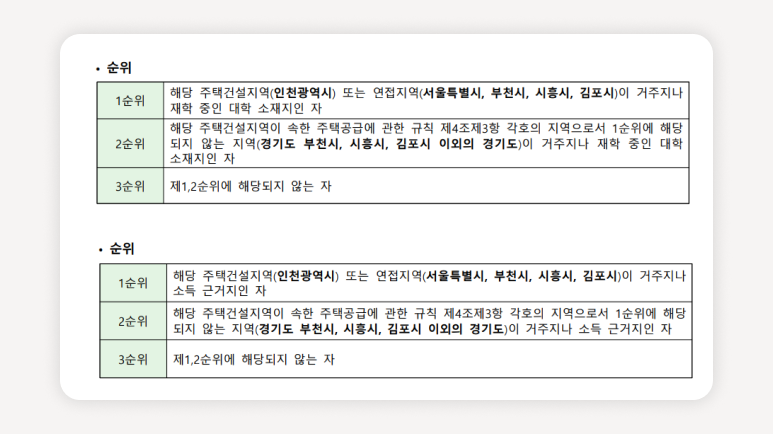 • 순위

| 1순위 | 해당 주택건설지역(인천광역시) 또는 연접지역(서울특별시, 부천시, 시흥시, 김포시)이 거주지나 재학 중인 대학 소재지인 자 |
|---|---|
| 2순위 | 해당 주택건설지역이 속한 주택공급에 관한 규칙 제4조제3항 각호의 지역으로서 1순위에 해당되지 않는 지역(경기도 부천시, 시흥시, 김포시 이외의 경기도)이 거주지나 재학 중인 대학 소재지인 자 |
| 3순위 | 제1,2순위에 해당되지 않는 자 |

• 순위

| 1순위 | 해당 주택건설지역(인천광역시) 또는 연접지역(서울특별시, 부천시, 시흥시, 김포시)이 거주지나 소득 근거지인 자 |
|---|---|
| 2순위 | 해당 주택건설지역이 속한 주택공급에 관한 규칙 제4조제3항 각호의 지역으로서 1순위에 해당되지 않는 지역(경기도 부천시, 시흥시, 김포시 이외의 경기도)이 거주지나 소득 근거지인 자 |
| 3순위 | 제1,2순위에 해당되지 않는 자 |